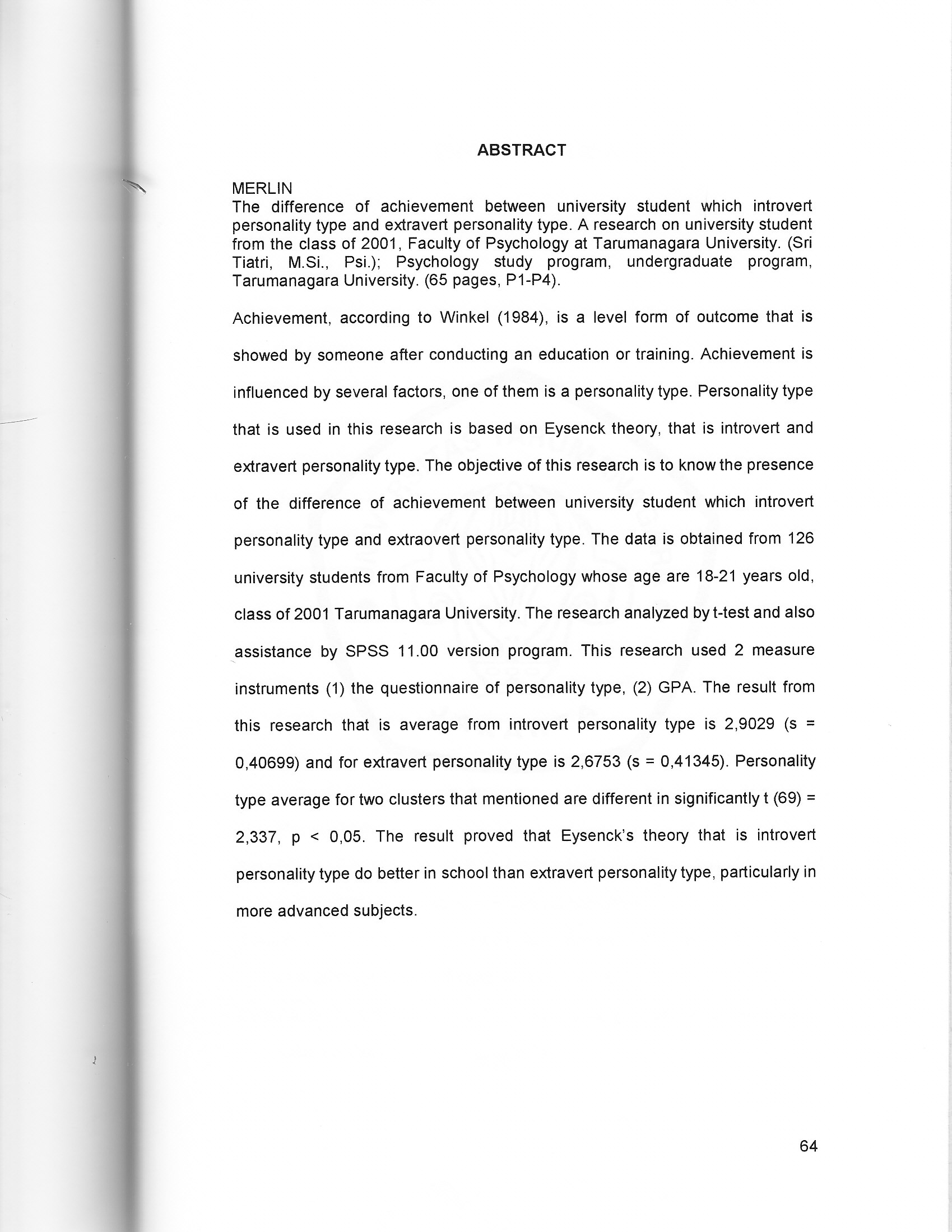 ABSTRACT

MERLIN
The difference of achievement between university student which introvert personality type and extravert personality type. A research on university student from the class of 2001, Faculty of Psychology at Tarumanagara University. (Sri Tiatri, M.Si., Psi.); Psychology study program, undergraduate program, Tarumanagara University. (65 pages, P1-P4).

Achievement, according to Winkel (1984), is a level form of outcome that is showed by someone after conducting an education or training. Achievement is influenced by several factors, one of them is a personality type. Personality type that is used in this research is based on Eysenck theory, that is introvert and extravert personality type. The objective of this research is to know the presence of the difference of achievement between university student which introvert personality type and extraovert personality type. The data is obtained from 126 university students from Faculty of Psychology whose age are 18-21 years old, class of 2001 Tarumanagara University. The research analyzed by t-test and also assistance by SPSS 11.00 version program. This research used 2 measure instruments (1) the questionnaire of personality type, (2) GPA. The result from this research that is average from introvert personality type is 2,9029 (s = 0,40699) and for extravert personality type is 2,6753 (s = 0,41345). Personality type average for two clusters that mentioned are different in significantly t (69) = 2,337, p < 0,05. The result proved that Eysenck's theory that is introvert personality type do better in school than extravert personality type, particularly in more advanced subjects.

64